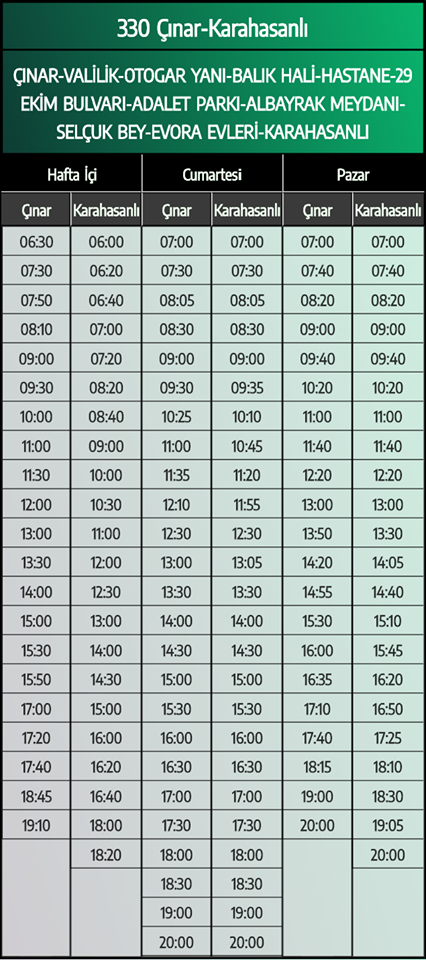 330 Çınar-Karahasanlı

ÇINAR-VALİLİK-OTOGAR YANI-BALIK HALİ-HASTANE-29 EKİM BULVARI-ADALET PARKI-ALBAYRAK MEYDANI-SELÇUK BEY-EVORA EVLERİ-KARAHASANLI

| Hafta İçi | | Cumartesi | | Pazar | |
|---|---|---|---|---|---|
| Çınar | Karahasanlı | Çınar | Karahasanlı | Çınar | Karahasanlı |
| 06:30 | 06:00 | 07:00 | 07:00 | 07:00 | 07:00 |
| 07:30 | 06:20 | 07:30 | 07:30 | 07:40 | 07:40 |
| 07:50 | 06:40 | 08:05 | 08:05 | 08:20 | 08:20 |
| 08:10 | 07:00 | 08:30 | 08:30 | 09:00 | 09:00 |
| 09:00 | 07:20 | 09:00 | 09:00 | 09:40 | 09:40 |
| 09:30 | 08:20 | 09:30 | 09:35 | 10:20 | 10:20 |
| 10:00 | 08:40 | 10:25 | 10:10 | 11:00 | 11:00 |
| 11:00 | 09:00 | 11:00 | 10:45 | 11:40 | 11:40 |
| 11:30 | 10:00 | 11:35 | 11:20 | 12:20 | 12:20 |
| 12:00 | 10:30 | 12:10 | 11:55 | 13:00 | 13:00 |
| 13:00 | 11:00 | 12:30 | 12:30 | 13:50 | 13:30 |
| 13:30 | 12:00 | 13:00 | 13:05 | 14:20 | 14:05 |
| 14:00 | 12:30 | 13:30 | 13:30 | 14:55 | 14:40 |
| 15:00 | 13:00 | 14:00 | 14:00 | 15:30 | 15:10 |
| 15:30 | 14:00 | 14:30 | 14:30 | 16:00 | 15:45 |
| 15:50 | 14:30 | 15:00 | 15:00 | 16:35 | 16:20 |
| 17:00 | 15:00 | 15:30 | 15:30 | 17:10 | 16:50 |
| 17:20 | 16:00 | 16:00 | 16:00 | 17:40 | 17:25 |
| 17:40 | 16:20 | 16:30 | 16:30 | 18:15 | 18:10 |
| 18:45 | 16:40 | 17:00 | 17:00 | 19:00 | 18:30 |
| 19:10 | 18:00 | 17:30 | 17:30 | 20:00 | 19:05 |
| | 18:20 | 18:00 | 18:00 | | 20:00 |
| | | 18:30 | 18:30 | | |
| | | 19:00 | 19:00 | | |
| | | 20:00 | 20:00 | | |